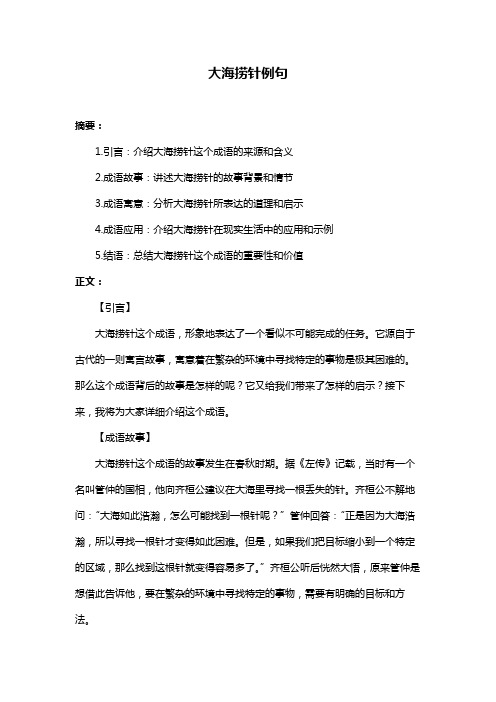 大海捞针例句

摘要：

1.引言：介绍大海捞针这个成语的来源和含义

2.成语故事：讲述大海捞针的故事背景和情节

3.成语寓意：分析大海捞针所表达的道理和启示

4.成语应用：介绍大海捞针在现实生活中的应用和示例

5.结语：总结大海捞针这个成语的重要性和价值

正文：

【引言】

大海捞针这个成语，形象地表达了一个看似不可能完成的任务。它源自于古代的一则寓言故事，寓意着在繁杂的环境中寻找特定的事物是极其困难的。那么这个成语背后的故事是怎样的呢？它又给我们带来了怎样的启示？接下来，我将为大家详细介绍这个成语。

【成语故事】

大海捞针这个成语的故事发生在春秋时期。据《左传》记载，当时有一个名叫管仲的国相，他向齐桓公建议在大海里寻找一根丢失的针。齐桓公不解地问："大海如此浩瀚，怎么可能找到一根针呢？" 管仲回答："正是因为大海浩瀚，所以寻找一根针才变得如此困难。但是，如果我们把目标缩小到一个特定的区域，那么找到这根针就变得容易多了。" 齐桓公听后恍然大悟，原来管仲是想借此告诉他，要在繁杂的环境中寻找特定的事物，需要有明确的目标和方法。